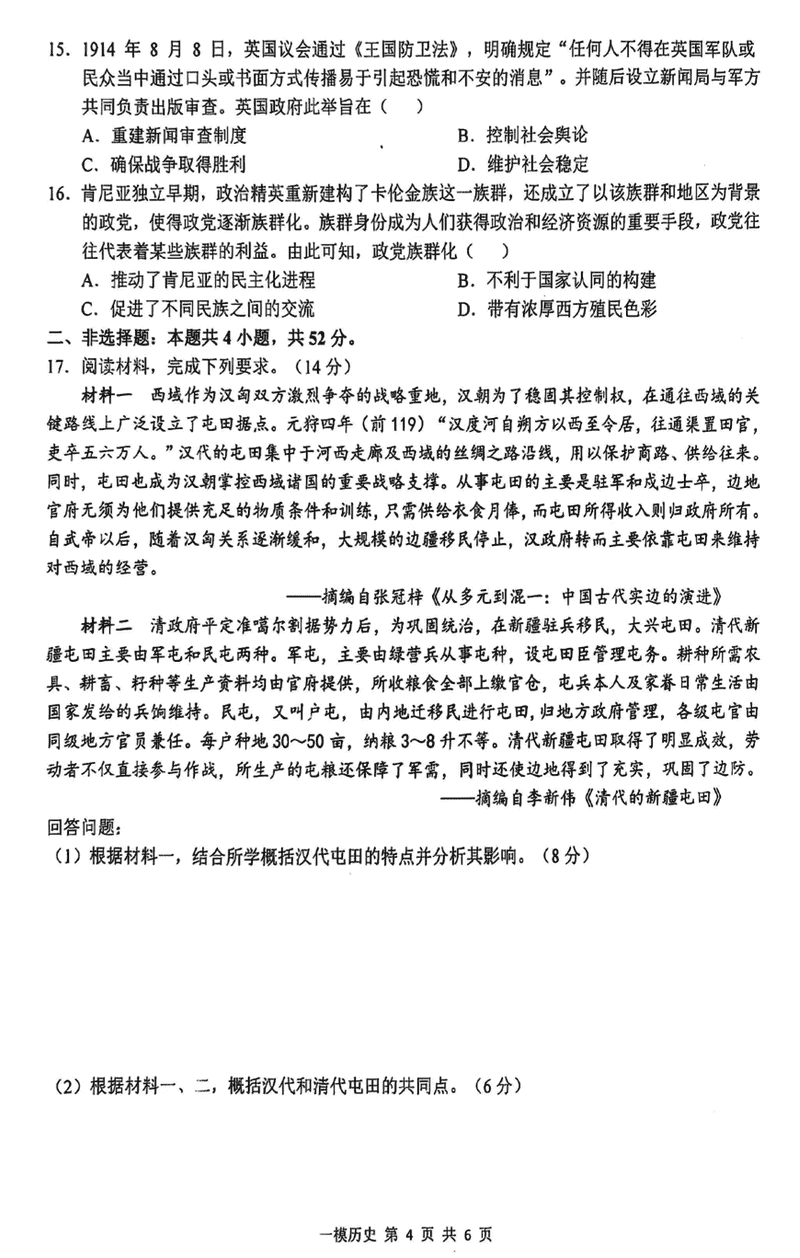 15. 1914 年 8 月 8 日，英国议会通过《王国防卫法》，明确规定“任何人不得在英国军队或民众当中通过口头或书面方式传播易于引起恐慌和不安的消息”。并随后设立新闻局与军方共同负责出版审查。英国政府此举旨在（　）

A. 重建新闻审查制度　　B. 控制社会舆论

C. 确保战争取得胜利　　D. 维护社会稳定

16. 肯尼亚独立早期，政治精英重新建构了卡伦金族这一族群，还成立了以该族群和地区为背景的政党，使得政党逐渐族群化。族群身份成为人们获得政治和经济资源的重要手段，政党往往代表着某些族群的利益。由此可知，政党族群化（　）

A. 推动了肯尼亚的民主化进程　　B. 不利于国家认同的构建

C. 促进了不同民族之间的交流　　D. 带有浓厚西方殖民色彩

二、非选择题：本题共 4 小题，共 52 分。

17. 阅读材料，完成下列要求。（14 分）

材料一　西域作为汉匈双方激烈争夺的战略重地，汉朝为了稳固其控制权，在通往西域的关键路线上广泛设立了屯田据点。元狩四年（前 119）“汉度河自朔方以西至令居，往通渠置田官，吏卒五六万人。”汉代的屯田集中于河西走廊及西域的丝绸之路沿线，用以保护商路、供给往来。同时，屯田也成为汉朝掌控西域诸国的重要战略支撑。从事屯田的主要是驻军和戍边士卒，边地官府无须为他们提供充足的物质条件和训练，只需供给衣食月俸，而屯田所得收入则归政府所有。自武帝以后，随着汉匈关系逐渐缓和，大规模的边疆移民停止，汉政府转而主要依靠屯田来维持对西域的经营。

——摘编自张冠梓《从多元到混一：中国古代实边的演进》

材料二　清政府平定准噶尔割据势力后，为巩固统治，在新疆驻兵移民，大兴屯田。清代新疆屯田主要由军屯和民屯两种。军屯，主要由绿营兵从事屯种，设屯田臣管理屯务。耕种所需农具、耕畜、籽种等生产资料均由官府提供，所收粮食全部上缴官仓，屯兵本人及家眷日常生活由国家发给的兵饷维持。民屯，又叫户屯，由内地迁移民进行屯田，归地方政府管理，各级屯官由同级地方官员兼任。每户种地 30～50 亩，纳粮 3～8 升不等。清代新疆屯田取得了明显成效，劳动者不仅直接参与作战，所生产的屯粮还保障了军需，同时还使边地得到了充实，巩固了边防。

——摘编自李新伟《清代的新疆屯田》

回答问题：

（1）根据材料一，结合所学概括汉代屯田的特点并分析其影响。（8 分）

（2）根据材料一、二，概括汉代和清代屯田的共同点。（6 分）

一模历史 第 4 页 共 6 页